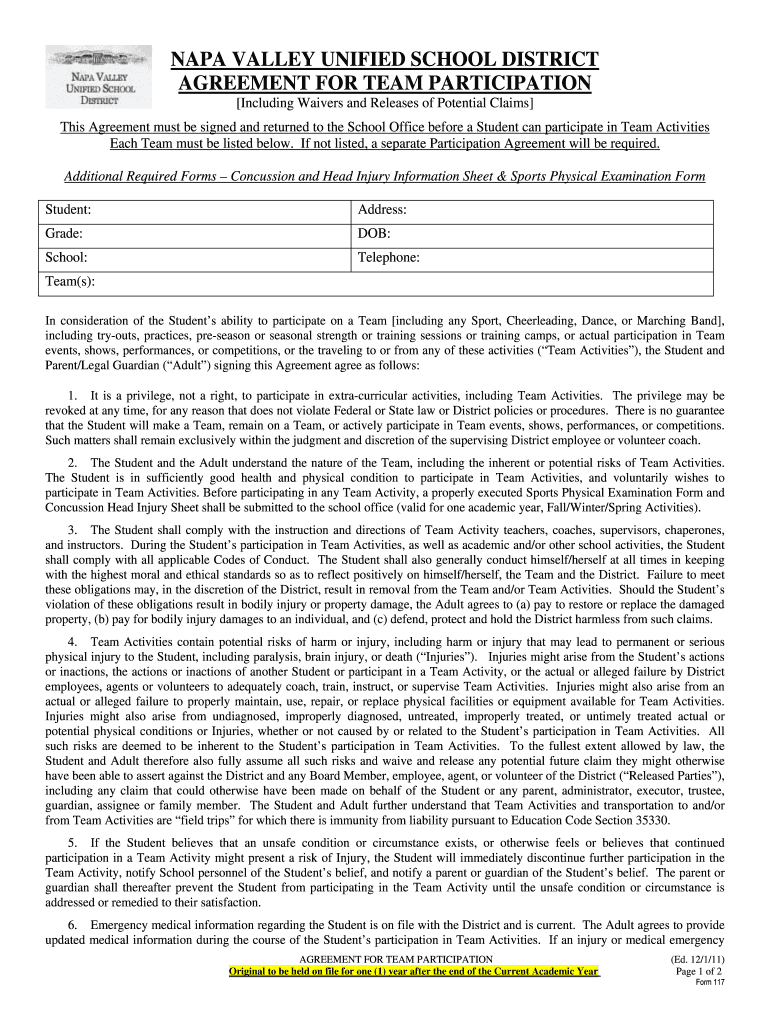 NAPA VALLEY UNIFIED SCHOOL DISTRICT

NAPA VALLEY UNIFIED SCHOOL DISTRICT
AGREEMENT FOR TEAM PARTICIPATION
[Including Waivers and Releases of Potential Claims]

This Agreement must be signed and returned to the School Office before a Student can participate in Team Activities
Each Team must be listed below. If not listed, a separate Participation Agreement will be required.

Additional Required Forms – Concussion and Head Injury Information Sheet & Sports Physical Examination Form

| Student: | Address: |
|---|---|
| Grade: | DOB: |
| School: | Telephone: |
| Team(s): | |

In consideration of the Student's ability to participate on a Team [including any Sport, Cheerleading, Dance, or Marching Band], including try-outs, practices, pre-season or seasonal strength or training sessions or training camps, or actual participation in Team events, shows, performances, or competitions, or the traveling to or from any of these activities ("Team Activities"), the Student and Parent/Legal Guardian ("Adult") signing this Agreement agree as follows:

1. It is a privilege, not a right, to participate in extra-curricular activities, including Team Activities. The privilege may be revoked at any time, for any reason that does not violate Federal or State law or District policies or procedures. There is no guarantee that the Student will make a Team, remain on a Team, or actively participate in Team events, shows, performances, or competitions. Such matters shall remain exclusively within the judgment and discretion of the supervising District employee or volunteer coach.

2. The Student and the Adult understand the nature of the Team, including the inherent or potential risks of Team Activities. The Student is in sufficiently good health and physical condition to participate in Team Activities, and voluntarily wishes to participate in Team Activities. Before participating in any Team Activity, a properly executed Sports Physical Examination Form and Concussion Head Injury Sheet shall be submitted to the school office (valid for one academic year, Fall/Winter/Spring Activities).

3. The Student shall comply with the instruction and directions of Team Activity teachers, coaches, supervisors, chaperones, and instructors. During the Student's participation in Team Activities, as well as academic and/or other school activities, the Student shall comply with all applicable Codes of Conduct. The Student shall also generally conduct himself/herself at all times in keeping with the highest moral and ethical standards so as to reflect positively on himself/herself, the Team and the District. Failure to meet these obligations may, in the discretion of the District, result in removal from the Team and/or Team Activities. Should the Student's violation of these obligations result in bodily injury or property damage, the Adult agrees to (a) pay to restore or replace the damaged property, (b) pay for bodily injury damages to an individual, and (c) defend, protect and hold the District harmless from such claims.

4. Team Activities contain potential risks of harm or injury, including harm or injury that may lead to permanent or serious physical injury to the Student, including paralysis, brain injury, or death ("Injuries"). Injuries might arise from the Student's actions or inactions, the actions or inactions of another Student or participant in a Team Activity, or the actual or alleged failure by District employees, agents or volunteers to adequately coach, train, instruct, or supervise Team Activities. Injuries might also arise from an actual or alleged failure to properly maintain, use, repair, or replace physical facilities or equipment available for Team Activities. Injuries might also arise from undiagnosed, improperly diagnosed, untreated, improperly treated, or untimely treated actual or potential physical conditions or Injuries, whether or not caused by or related to the Student's participation in Team Activities. All such risks are deemed to be inherent to the Student's participation in Team Activities. To the fullest extent allowed by law, the Student and Adult therefore also fully assume all such risks and waive and release any potential future claim they might otherwise have been able to assert against the District and any Board Member, employee, agent, or volunteer of the District ("Released Parties"), including any claim that could otherwise have been made on behalf of the Student or any parent, administrator, executor, trustee, guardian, assignee or family member. The Student and Adult further understand that Team Activities and transportation to and/or from Team Activities are "field trips" for which there is immunity from liability pursuant to Education Code Section 35330.

5. If the Student believes that an unsafe condition or circumstance exists, or otherwise feels or believes that continued participation in a Team Activity might present a risk of Injury, the Student will immediately discontinue further participation in the Team Activity, notify School personnel of the Student's belief, and notify a parent or guardian of the Student's belief. The parent or guardian shall thereafter prevent the Student from participating in the Team Activity until the unsafe condition or circumstance is addressed or remedied to their satisfaction.

6. Emergency medical information regarding the Student is on file with the District and is current. The Adult agrees to provide updated medical information during the course of the Student's participation in Team Activities. If an injury or medical emergency

AGREEMENT FOR TEAM PARTICIPATION
Original to be held on file for one (1) year after the end of the Current Academic Year
(Ed. 12/1/11)
Page 1 of 2
Form 117